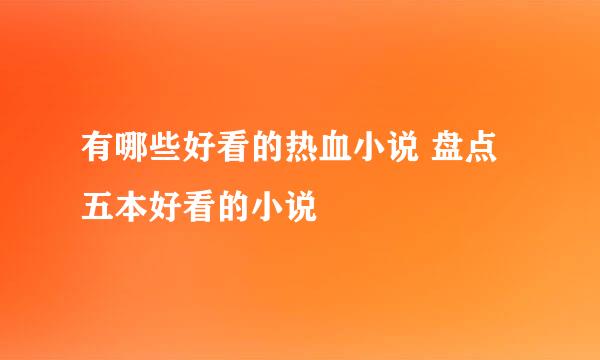 有哪些好看的热血小说 盘点五本好看的小说